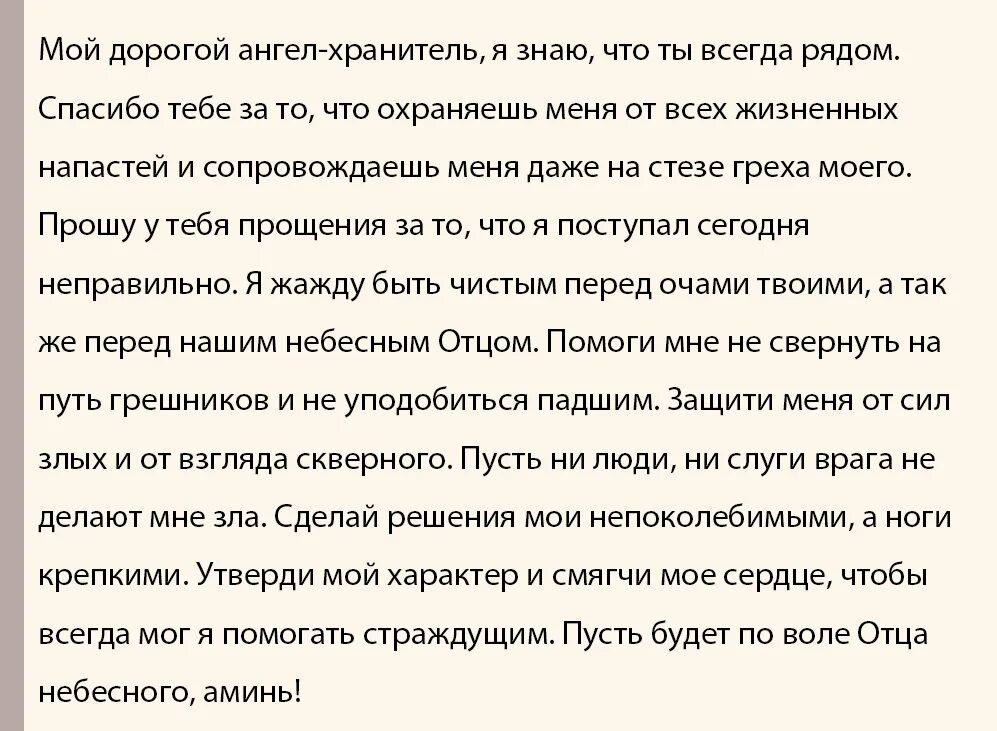 Мой дорогой ангел-хранитель, я знаю, что ты всегда рядом. Спасибо тебе за то, что охраняешь меня от всех жизненных напастей и сопровождаешь меня даже на стезе греха моего. Прошу у тебя прощения за то, что я поступал сегодня неправильно. Я жажду быть чистым перед очами твоими, а так же перед нашим небесным Отцом. Помоги мне не свернуть на путь грешников и не уподобиться падшим. Защити меня от сил злых и от взгляда скверного. Пусть ни люди, ни слуги врага не делают мне зла. Сделай решения мои непоколебимыми, а ноги крепкими. Утверди мой характер и смягчи мое сердце, чтобы всегда мог я помогать страждущим. Пусть будет по воле Отца небесного, аминь!